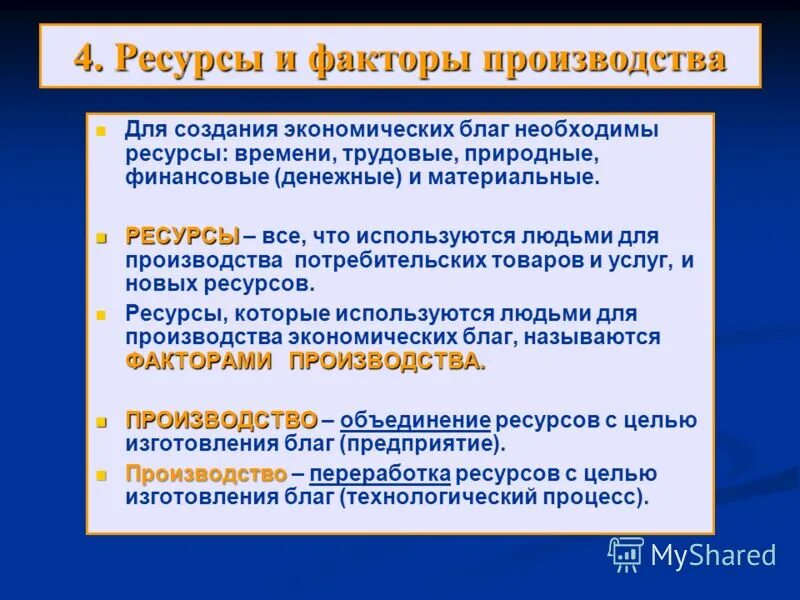 4. Ресурсы и факторы производства

Для создания экономических благ необходимы ресурсы: времени, трудовые, природные, финансовые (денежные) и материальные.

РЕСУРСЫ – все, что используются людьми для производства потребительских товаров и услуг, и новых ресурсов.

Ресурсы, которые используются людьми для производства экономических благ, называются ФАКТОРАМИ ПРОИЗВОДСТВА.

ПРОИЗВОДСТВО – объединение ресурсов с целью изготовления благ (предприятие).

Производство – переработка ресурсов с целью изготовления благ (технологический процесс).

MyShared